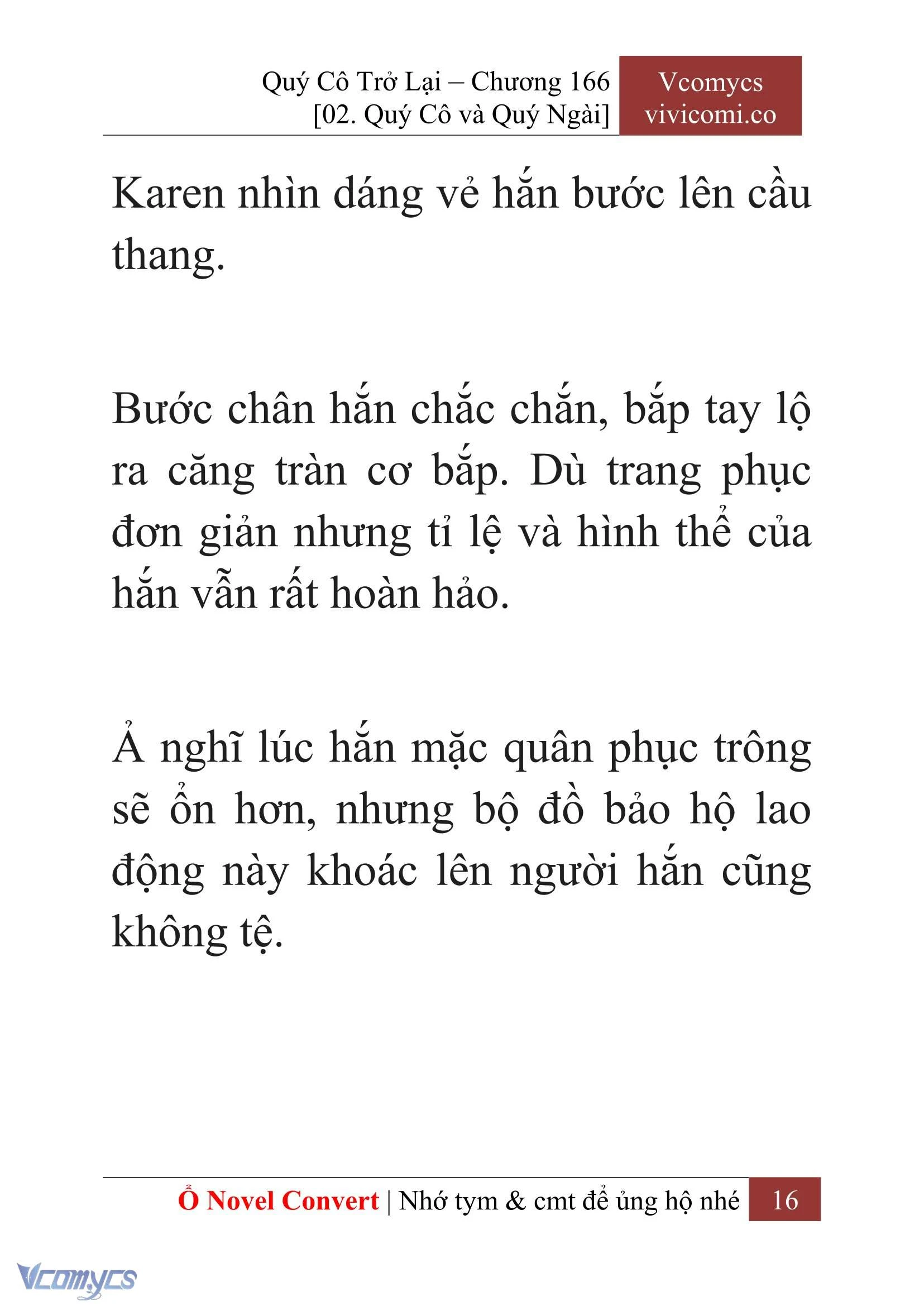 Quý Cô Trở Lại – Chương 166
[02. Quý Cô và Quý Ngài]

Vcomycs
vivicomi.co

Karen nhìn dáng vẻ hắn bước lên cầu thang.

Bước chân hắn chắc chắn, bắp tay lộ ra căng tràn cơ bắp. Dù trang phục đơn giản nhưng tỉ lệ và hình thể của hắn vẫn rất hoàn hảo.

Ả nghĩ lúc hắn mặc quân phục trông sẽ ổn hơn, nhưng bộ đồ bảo hộ lao động này khoác lên người hắn cũng không tệ.

Ổ Novel Convert | Nhớ tym & cmt để ủng hộ nhé 16

Vcomycs